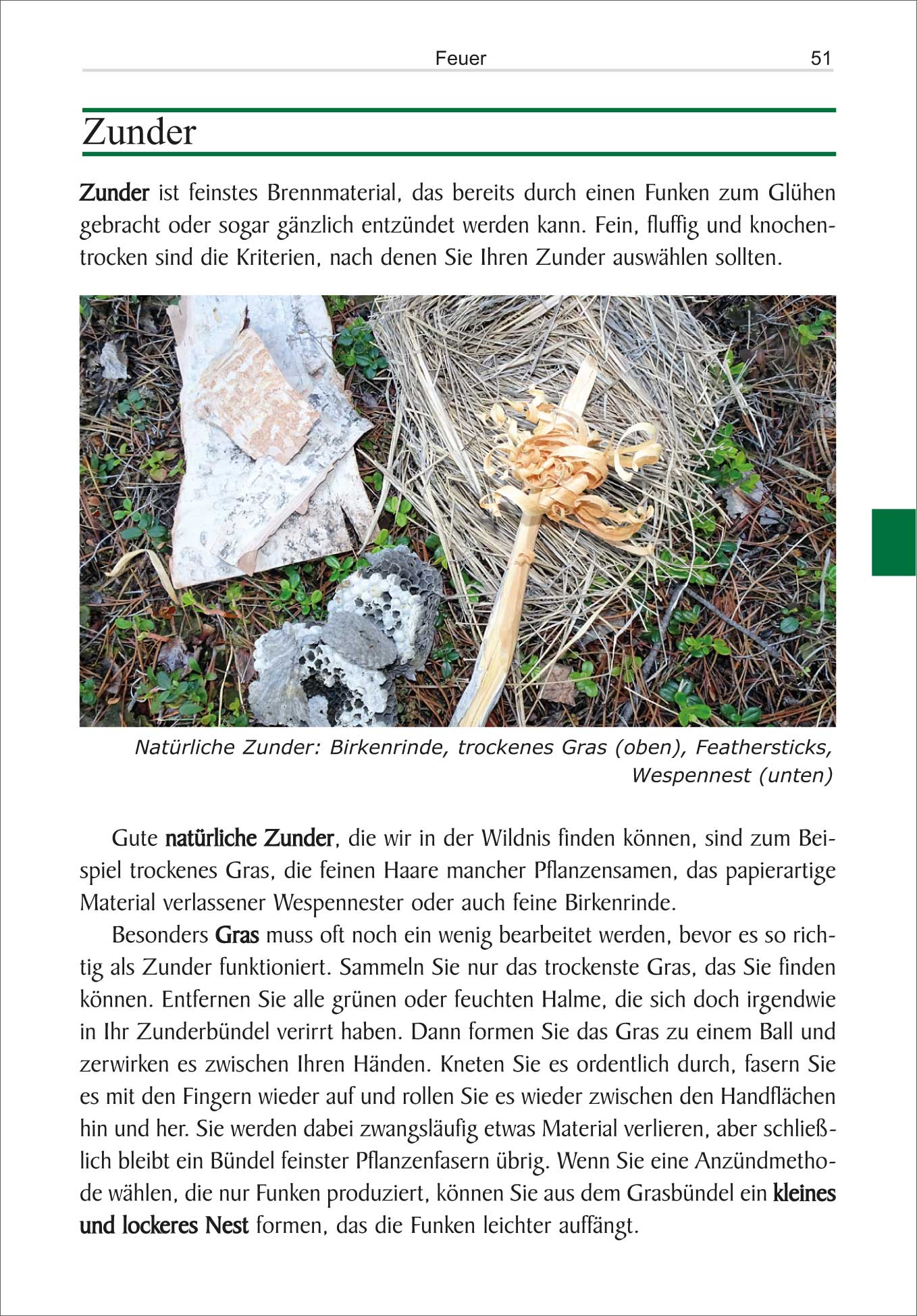 Feuer 51

Zunder

Zunder ist feinstes Brennmaterial, das bereits durch einen Funken zum Glühen gebracht oder sogar gänzlich entzündet werden kann. Fein, fluffig und knochentrocken sind die Kriterien, nach denen Sie Ihren Zunder auswählen sollten.

Natürliche Zunder: Birkenrinde, trockenes Gras (oben), Feathersticks, Wespennest (unten)

Gute natürliche Zunder, die wir in der Wildnis finden können, sind zum Beispiel trockenes Gras, die feinen Haare mancher Pflanzensamen, das papierartige Material verlassener Wespennester oder auch feine Birkenrinde.

Besonders Gras muss oft noch ein wenig bearbeitet werden, bevor es so richtig als Zunder funktioniert. Sammeln Sie nur das trockenste Gras, das Sie finden können. Entfernen Sie alle grünen oder feuchten Halme, die sich doch irgendwie in Ihr Zunderbündel verirrt haben. Dann formen Sie das Gras zu einem Ball und zerwirken es zwischen Ihren Händen. Kneten Sie es ordentlich durch, fasern Sie es mit den Fingern wieder auf und rollen Sie es wieder zwischen den Handflächen hin und her. Sie werden dabei zwangsläufig etwas Material verlieren, aber schließlich bleibt ein Bündel feinster Pflanzenfasern übrig. Wenn Sie eine Anzündmethode wählen, die nur Funken produziert, können Sie aus dem Grasbündel ein kleines und lockeres Nest formen, das die Funken leichter auffängt.